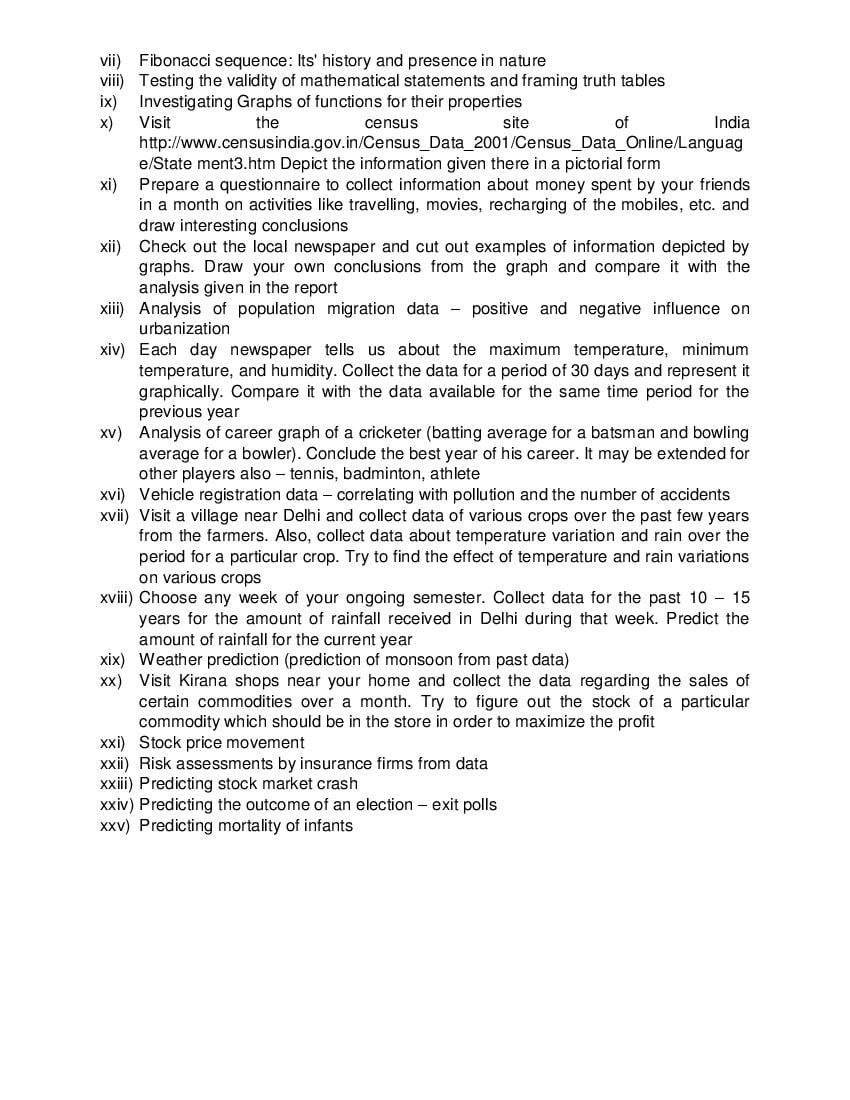 vii) Fibonacci sequence: Its' history and presence in nature
viii) Testing the validity of mathematical statements and framing truth tables
ix) Investigating Graphs of functions for their properties
x) Visit the census site of India http://www.censusindia.gov.in/Census_Data_2001/Census_Data_Online/Language/State ment3.htm Depict the information given there in a pictorial form
xi) Prepare a questionnaire to collect information about money spent by your friends in a month on activities like travelling, movies, recharging of the mobiles, etc. and draw interesting conclusions
xii) Check out the local newspaper and cut out examples of information depicted by graphs. Draw your own conclusions from the graph and compare it with the analysis given in the report
xiii) Analysis of population migration data – positive and negative influence on urbanization
xiv) Each day newspaper tells us about the maximum temperature, minimum temperature, and humidity. Collect the data for a period of 30 days and represent it graphically. Compare it with the data available for the same time period for the previous year
xv) Analysis of career graph of a cricketer (batting average for a batsman and bowling average for a bowler). Conclude the best year of his career. It may be extended for other players also – tennis, badminton, athlete
xvi) Vehicle registration data – correlating with pollution and the number of accidents
xvii) Visit a village near Delhi and collect data of various crops over the past few years from the farmers. Also, collect data about temperature variation and rain over the period for a particular crop. Try to find the effect of temperature and rain variations on various crops
xviii) Choose any week of your ongoing semester. Collect data for the past 10 – 15 years for the amount of rainfall received in Delhi during that week. Predict the amount of rainfall for the current year
xix) Weather prediction (prediction of monsoon from past data)
xx) Visit Kirana shops near your home and collect the data regarding the sales of certain commodities over a month. Try to figure out the stock of a particular commodity which should be in the store in order to maximize the profit
xxi) Stock price movement
xxii) Risk assessments by insurance firms from data
xxiii) Predicting stock market crash
xxiv) Predicting the outcome of an election – exit polls
xxv) Predicting mortality of infants